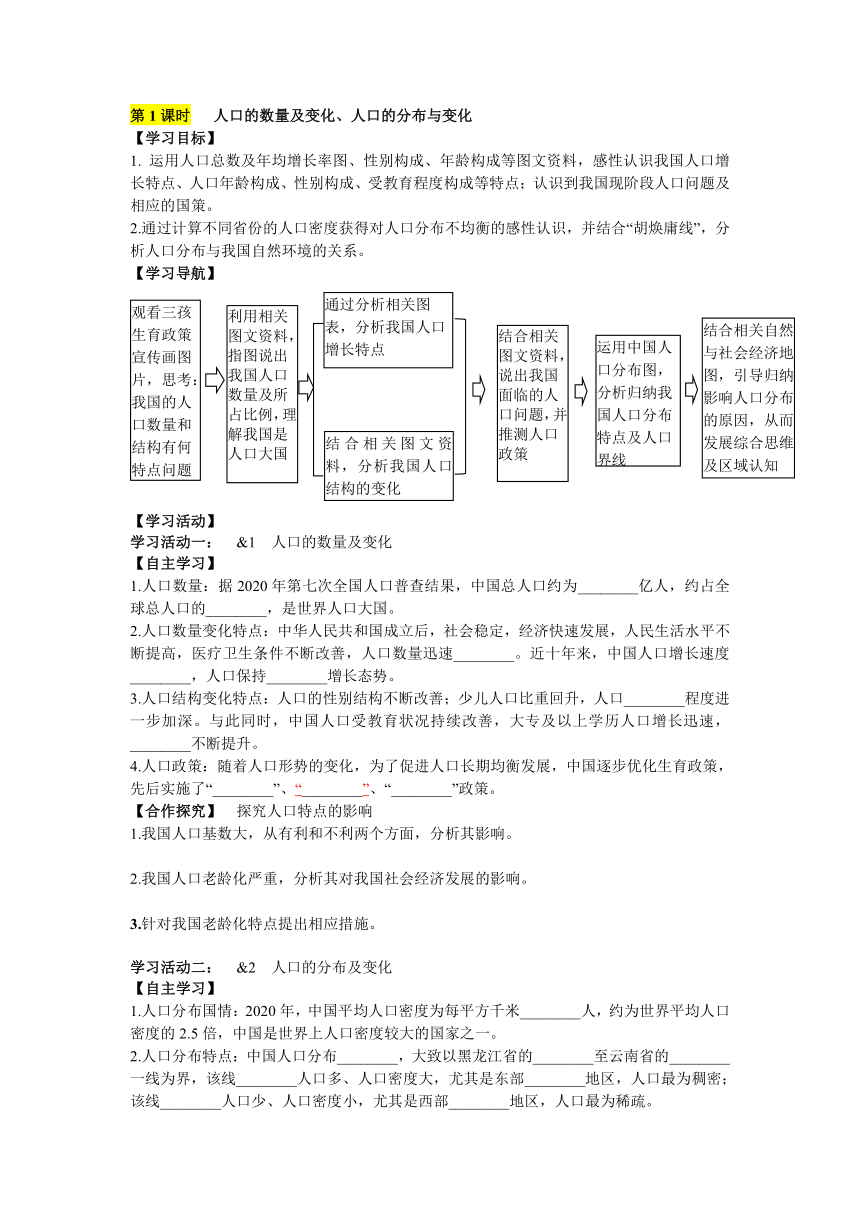 第 1 课时　人口的数量及变化、人口的分布与变化

【学习目标】

1. 运用人口总数及年均增长率图、性别构成、年龄构成等图文资料，感性认识我国人口增长特点、人口年龄构成、性别构成、受教育程度构成等特点；认识到我国现阶段人口问题及相应的国策。

2.通过计算不同省份的人口密度获得对人口分布不均衡的感性认识，并结合“胡焕庸线”，分析人口分布与我国自然环境的关系。

【学习导航】

观看三孩生育政策宣传画图片，思考：我国的人口数量和结构有何特点问题

利用相关图文资料，指图说出我国人口数量及所占比例，理解我国是人口大国

通过分析相关图表，分析我国人口增长特点

结合相关图文资料，分析我国人口结构的变化

结合相关图文资料，说出我国面临的人口问题，并推测人口政策

运用中国人口分布图，分析归纳我国人口分布特点及人口界线

结合相关自然与社会经济地图，引导归纳影响人口分布的原因，从而发展综合思维及区域认知

【学习活动】

学习活动一：　&1　人口的数量及变化

【自主学习】

1.人口数量：据 2020 年第七次全国人口普查结果，中国总人口约为________亿人，约占全球总人口的________，是世界人口大国。

2.人口数量变化特点：中华人民共和国成立后，社会稳定，经济快速发展，人民生活水平不断提高，医疗卫生条件不断改善，人口数量迅速________。近十年来，中国人口增长速度________，人口保持________增长态势。

3.人口结构变化特点：人口的性别结构不断改善；少儿人口比重回升，人口________程度进一步加深。与此同时，中国人口受教育状况持续改善，大专及以上学历人口增长迅速，________不断提升。

4.人口政策：随着人口形势的变化，为了促进人口长期均衡发展，中国逐步优化生育政策，先后实施了“________”、“________”、“________”政策。

【合作探究】　探究人口特点的影响

1.我国人口基数大，从有利和不利两个方面，分析其影响。

2.我国人口老龄化严重，分析其对我国社会经济发展的影响。

3.针对我国老龄化特点提出相应措施。

学习活动二：　&2　人口的分布及变化

【自主学习】

1.人口分布国情：2020 年，中国平均人口密度为每平方千米________人，约为世界平均人口密度的 2.5 倍，中国是世界上人口密度较大的国家之一。

2.人口分布特点：中国人口分布________，大致以黑龙江省的________至云南省的________一线为界，该线________人口多、人口密度大，尤其是东部________地区，人口最为稠密；该线________人口少、人口密度小，尤其是西部________地区，人口最为稀疏。